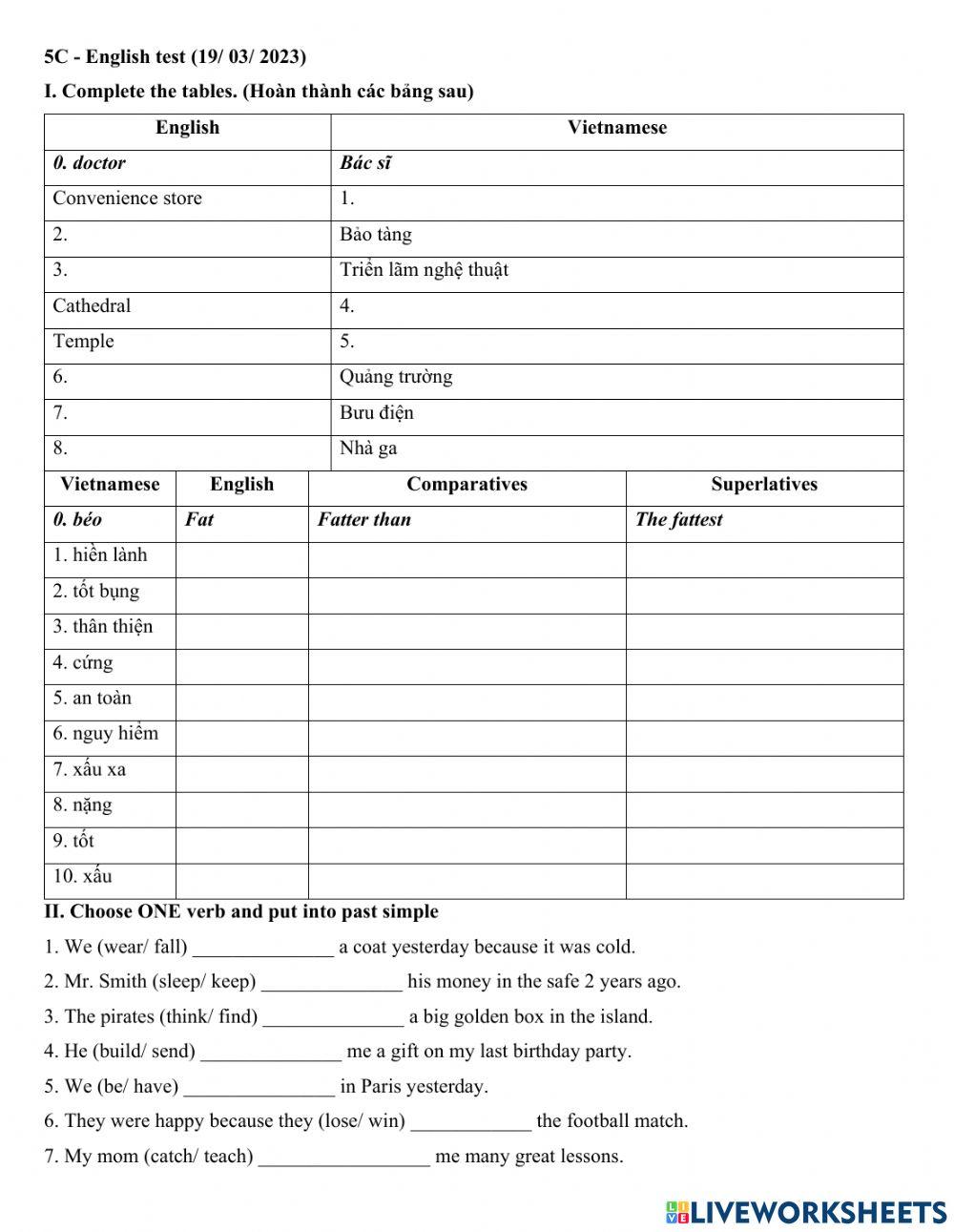 5C - English test (19/ 03/ 2023)

I. Complete the tables. (Hoàn thành các bảng sau)

| English | Vietnamese |
|---|---|
| 0. doctor | Bác sĩ |
| Convenience store | 1. |
| 2. | Bảo tàng |
| 3. | Triển lãm nghệ thuật |
| Cathedral | 4. |
| Temple | 5. |
| 6. | Quảng trường |
| 7. | Bưu điện |
| 8. | Nhà ga |

| Vietnamese | English | Comparatives | Superlatives |
|---|---|---|---|
| 0. béo | Fat | Fatter than | The fattest |
| 1. hiền lành | | | |
| 2. tốt bụng | | | |
| 3. thân thiện | | | |
| 4. cứng | | | |
| 5. an toàn | | | |
| 6. nguy hiểm | | | |
| 7. xấu xa | | | |
| 8. nặng | | | |
| 9. tốt | | | |
| 10. xấu | | | |

II. Choose ONE verb and put into past simple

1. We (wear/ fall) ______________ a coat yesterday because it was cold.

2. Mr. Smith (sleep/ keep) ______________ his money in the safe 2 years ago.

3. The pirates (think/ find) ______________ a big golden box in the island.

4. He (build/ send) ______________ me a gift on my last birthday party.

5. We (be/ have) _______________ in Paris yesterday.

6. They were happy because they (lose/ win) ____________ the football match.

7. My mom (catch/ teach) _________________ me many great lessons.

LIVEWORKSHEETS